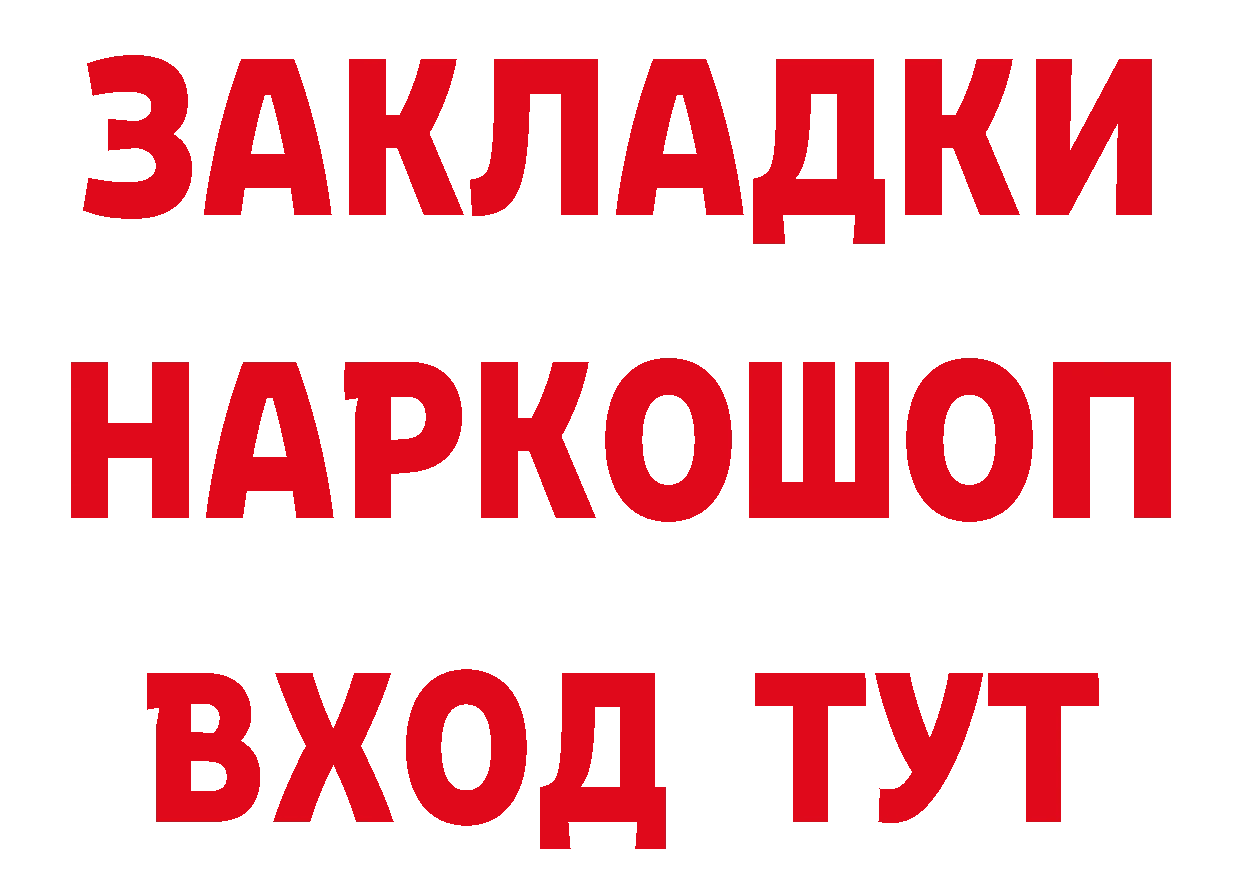 ЗАКЛАДКИ НАРКОШОП ВХОД ТУТ